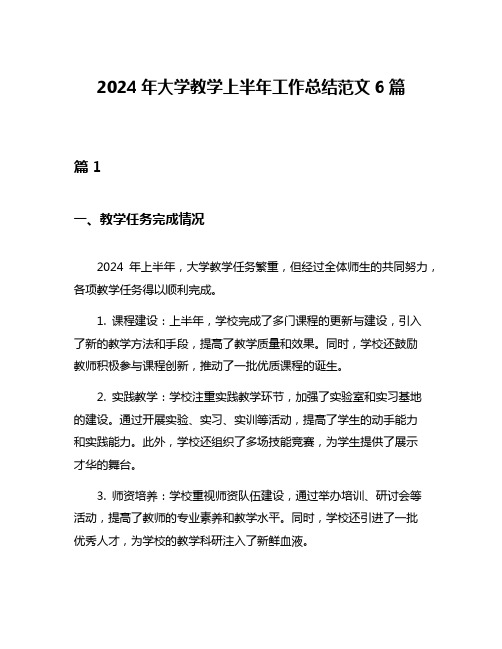 2024 年大学教学上半年工作总结范文 6 篇

篇 1

一、教学任务完成情况

2024 年上半年，大学教学任务繁重，但经过全体师生的共同努力，各项教学任务得以顺利完成。

1. 课程建设：上半年，学校完成了多门课程的更新与建设，引入了新的教学方法和手段，提高了教学质量和效果。同时，学校还鼓励教师积极参与课程创新，推动了一批优质课程的诞生。

2. 实践教学：学校注重实践教学环节，加强了实验室和实习基地的建设。通过开展实验、实习、实训等活动，提高了学生的动手能力和实践能力。此外，学校还组织了多场技能竞赛，为学生提供了展示才华的舞台。

3. 师资培养：学校重视师资队伍建设，通过举办培训、研讨会等活动，提高了教师的专业素养和教学水平。同时，学校还引进了一批优秀人才，为学校的教学科研注入了新鲜血液。